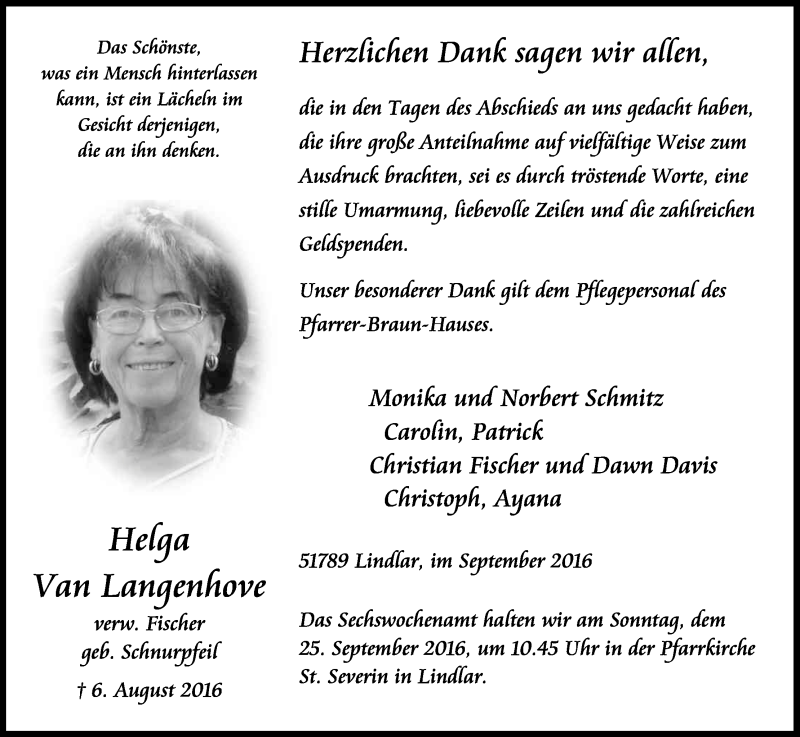 Das Schönste, was ein Mensch hinterlassen kann, ist ein Lächeln im Gesicht derjenigen, die an ihn denken.

Helga
Van Langenhove
verw. Fischer
geb. Schnurpfeil
† 6. August 2016

Herzlichen Dank sagen wir allen,

die in den Tagen des Abschieds an uns gedacht haben, die ihre große Anteilnahme auf vielfältige Weise zum Ausdruck brachten, sei es durch tröstende Worte, eine stille Umarmung, liebevolle Zeilen und die zahlreichen Geldspenden.

Unser besonderer Dank gilt dem Pflegepersonal des Pfarrer-Braun-Hauses.

Monika und Norbert Schmitz
Carolin, Patrick
Christian Fischer und Dawn Davis
Christoph, Ayana

51789 Lindlar, im September 2016

Das Sechswochenamt halten wir am Sonntag, dem 25. September 2016, um 10.45 Uhr in der Pfarrkirche St. Severin in Lindlar.